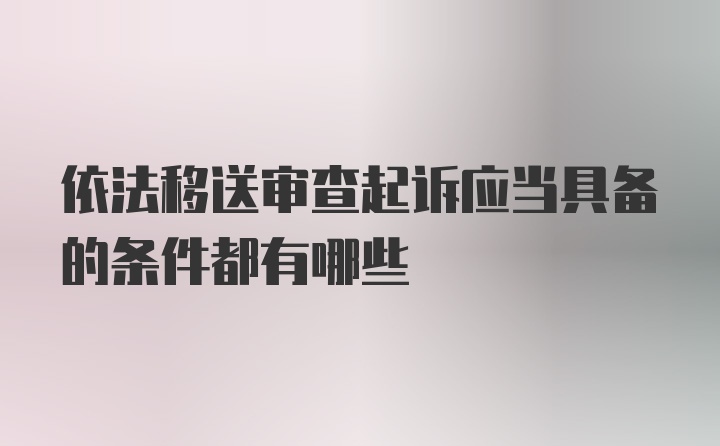 依法移送审查起诉应当具备的条件都有哪些